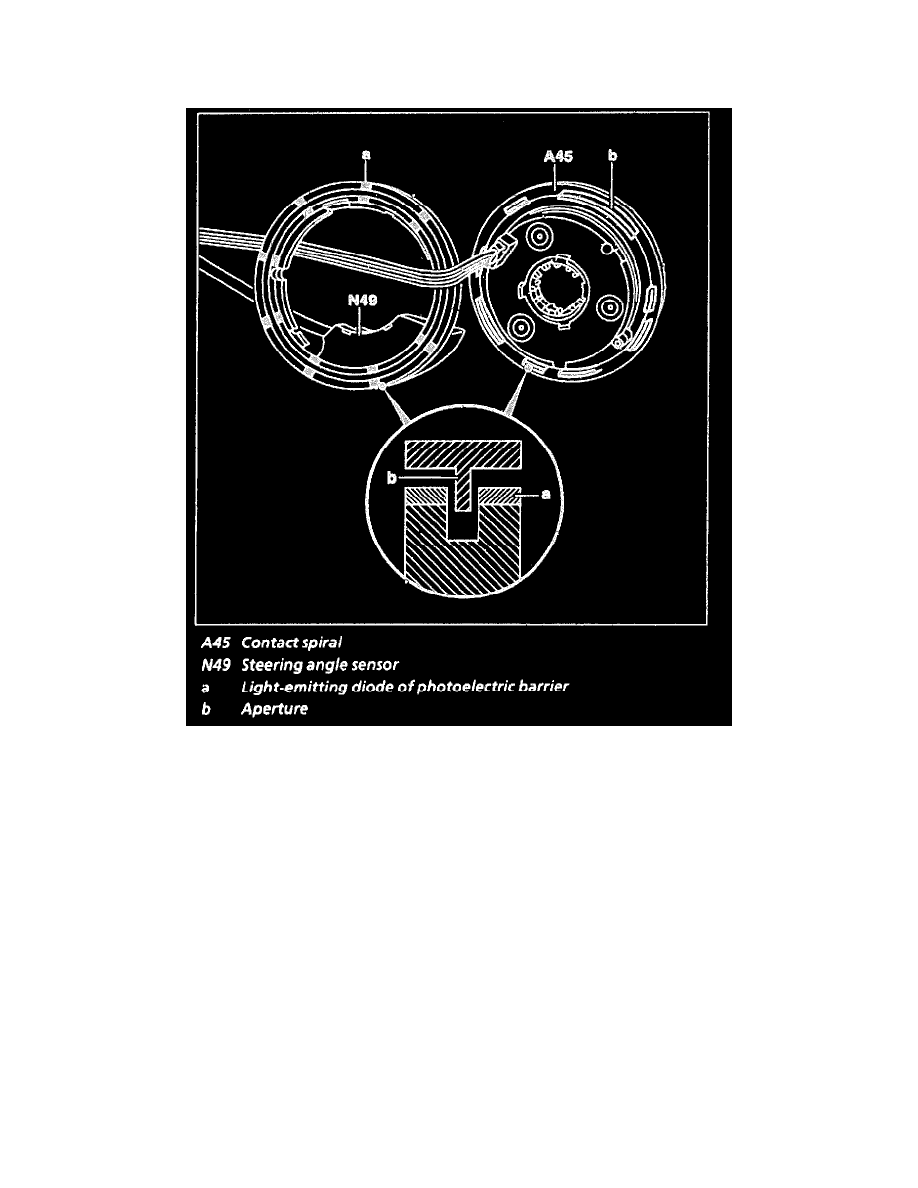 a
A45
b
N49
b
a

A45 Contact spiral
N49 Steering angle sensor
a Light-emitting diode of photoelectric barrier
b Aperture